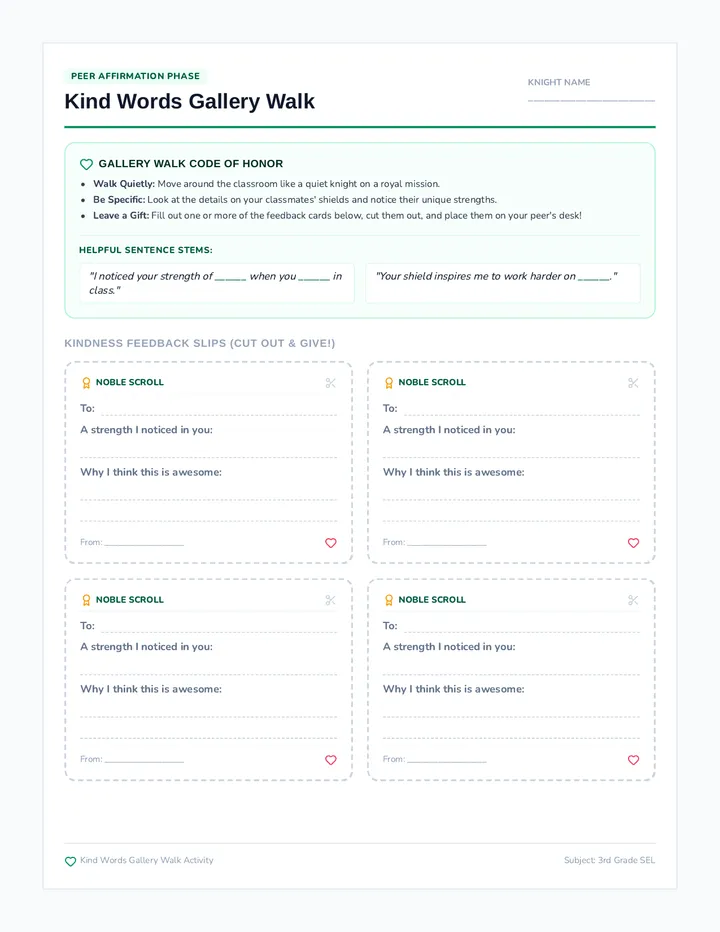 PEER AFFIRMATION PHASE

Kind Words Gallery Walk

KNIGHT NAME ____

GALLERY WALK CODE OF HONOR

• Walk Quietly: Move around the classroom like a quiet knight on a royal mission.
• Be Specific: Look at the details on your classmates' shields and notice their unique strengths.
• Leave a Gift: Fill out one or more of the feedback cards below, cut them out, and place them on your peer's desk!

HELPFUL SENTENCE STEMS:

"I noticed your strength of ____ when you ____ in class."

"Your shield inspires me to work harder on ____."

KINDNESS FEEDBACK SLIPS (CUT OUT & GIVE!)

NOBLE SCROLL

To: ____

A strength I noticed in you:

____

Why I think this is awesome:

____

____

From: ____

NOBLE SCROLL

To: ____

A strength I noticed in you:

____

Why I think this is awesome:

____

____

From: ____

NOBLE SCROLL

To: ____

A strength I noticed in you:

____

Why I think this is awesome:

____

____

From: ____

NOBLE SCROLL

To: ____

A strength I noticed in you:

____

Why I think this is awesome:

____

____

From: ____

Kind Words Gallery Walk Activity

Subject: 3rd Grade SEL